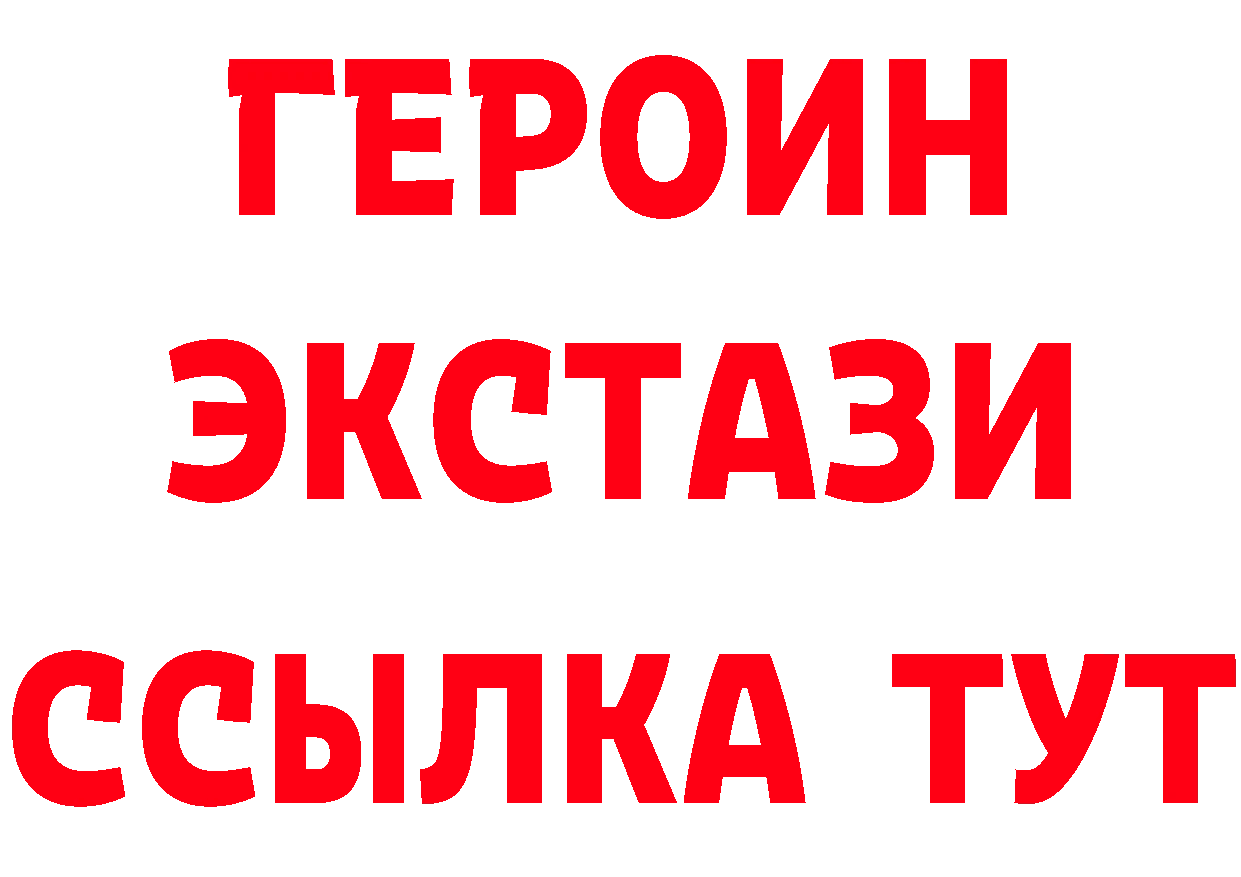 ГЕРОИН
ЭКСТАЗИ
ССЫЛКА ТУТ